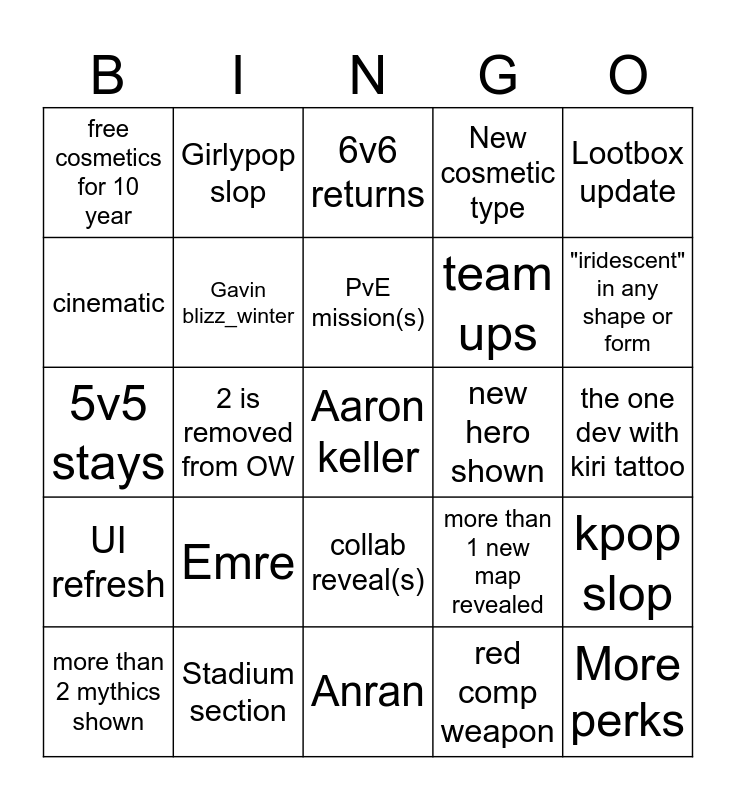 | B | I | N | G | O |
|---|---|---|---|---|
| free cosmetics for 10 year | Girlypop slop | 6v6 returns | New cosmetic type | Lootbox update |
| cinematic | Gavin blizz_winter | PvE mission(s) | team ups | "iridescent" in any shape or form |
| 5v5 stays | 2 is removed from OW | Aaron keller | new hero shown | the one dev with kiri tattoo |
| UI refresh | Emre | collab reveal(s) | more than 1 new map revealed | kpop slop |
| more than 2 mythics shown | Stadium section | Anran | red comp weapon | More perks |